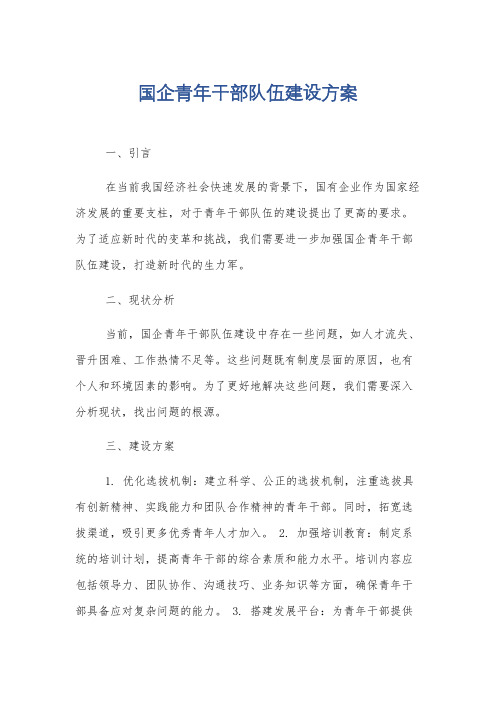 国企青年干部队伍建设方案

一、引言

在当前我国经济社会快速发展的背景下，国有企业作为国家经济发展的重要支柱，对于青年干部队伍的建设提出了更高的要求。为了适应新时代的变革和挑战，我们需要进一步加强国企青年干部队伍建设，打造新时代的生力军。

二、现状分析

当前，国企青年干部队伍建设中存在一些问题，如人才流失、晋升困难、工作热情不足等。这些问题既有制度层面的原因，也有个人和环境因素的影响。为了更好地解决这些问题，我们需要深入分析现状，找出问题的根源。

三、建设方案

1. 优化选拔机制：建立科学、公正的选拔机制，注重选拔具有创新精神、实践能力和团队合作精神的青年干部。同时，拓宽选拔渠道，吸引更多优秀青年人才加入。 2. 加强培训教育：制定系统的培训计划，提高青年干部的综合素质和能力水平。培训内容应包括领导力、团队协作、沟通技巧、业务知识等方面，确保青年干部具备应对复杂问题的能力。 3. 搭建发展平台：为青年干部提供